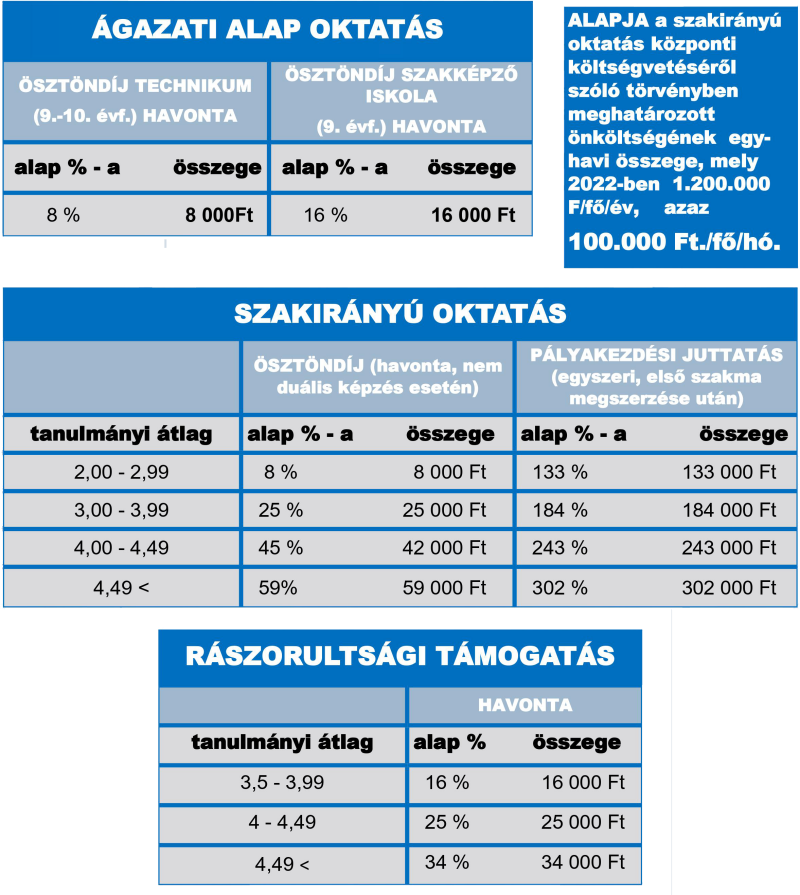 ÁGAZATI ALAP OKTATÁS

| ÖSZTÖNDÍJ TECHNIKUM (9.-10. évf.) HAVONTA | | ÖSZTÖNDÍJ SZAKKÉPZŐ ISKOLA (9. évf.) HAVONTA | |
|---|---|---|---|
| alap % - a | összege | alap % - a | összege |
| 8 % | 8 000Ft | 16 % | 16 000 Ft |

ALAPJA a szakirányú oktatás központi költségvetéséről szóló törvényben meghatározott önköltségének egyhavi összege, mely 2022-ben 1.200.000 F/fő/év, azaz 100.000 Ft./fő/hó.

SZAKIRÁNYÚ OKTATÁS

| | ÖSZTÖNDÍJ (havonta, nem duális képzés esetén) | | PÁLYAKEZDÉSI JUTTATÁS (egyszeri, első szakma megszerzése után) | |
|---|---|---|---|---|
| tanulmányi átlag | alap % - a | összege | alap % - a | összege |
| 2,00 - 2,99 | 8 % | 8 000 Ft | 133 % | 133 000 Ft |
| 3,00 - 3,99 | 25 % | 25 000 Ft | 184 % | 184 000 Ft |
| 4,00 - 4,49 | 45 % | 42 000 Ft | 243 % | 243 000 Ft |
| 4,49 < | 59% | 59 000 Ft | 302 % | 302 000 Ft |

RÁSZORULTSÁGI TÁMOGATÁS

| | HAVONTA | |
|---|---|---|
| tanulmányi átlag | alap % | összege |
| 3,5 - 3,99 | 16 % | 16 000 Ft |
| 4 - 4,49 | 25 % | 25 000 Ft |
| 4,49 < | 34 % | 34 000 Ft |